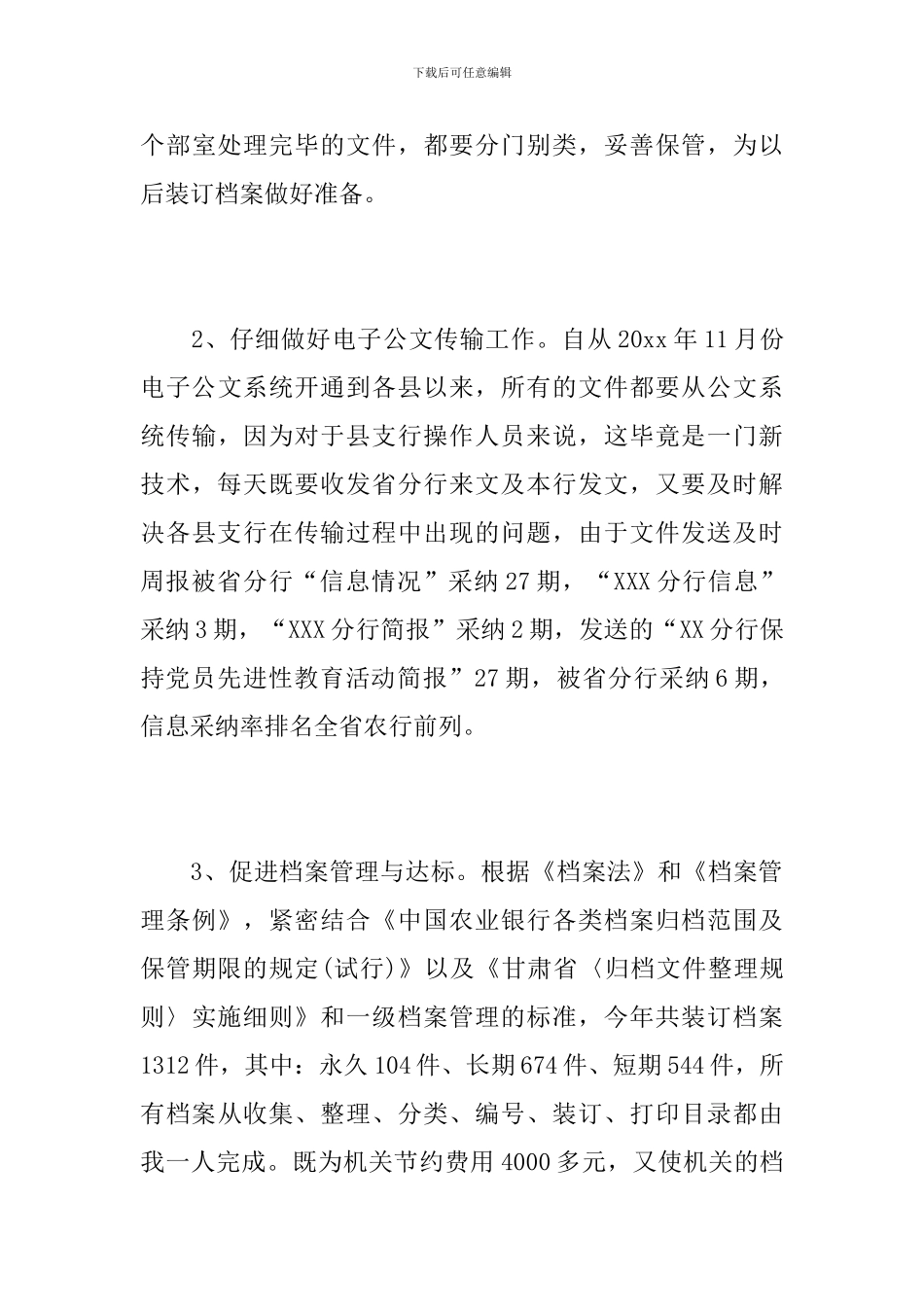 下载后可任意编辑

个部室处理完毕的文件，都要分门别类，妥善保管，为以后装订档案做好准备。

2、仔细做好电子公文传输工作。自从20xx年11月份电子公文系统开通到各县以来，所有的文件都要从公文系统传输，因为对于县支行操作人员来说，这毕竟是一门新技术，每天既要收发省分行来文及本行发文，又要及时解决各县支行在传输过程中出现的问题，由于文件发送及时周报被省分行“信息情况”采纳27期，“XXX分行信息”采纳3期，“XXX分行简报”采纳2期，发送的“XX分行保持党员先进性教育活动简报”27期，被省分行采纳6期，信息采纳率排名全省农行前列。

3、促进档案管理与达标。根据《档案法》和《档案管理条例》，紧密结合《中国农业银行各类档案归档范围及保管期限的规定(试行)》以及《甘肃省〈归档文件整理规则〉实施细则》和一级档案管理的标准，今年共装订档案1312件，其中：永久104件、长期674件、短期544件，所有档案从收集、整理、分类、编号、装订、打印目录都由我一人完成。既为机关节约费用4000多元，又使机关的档